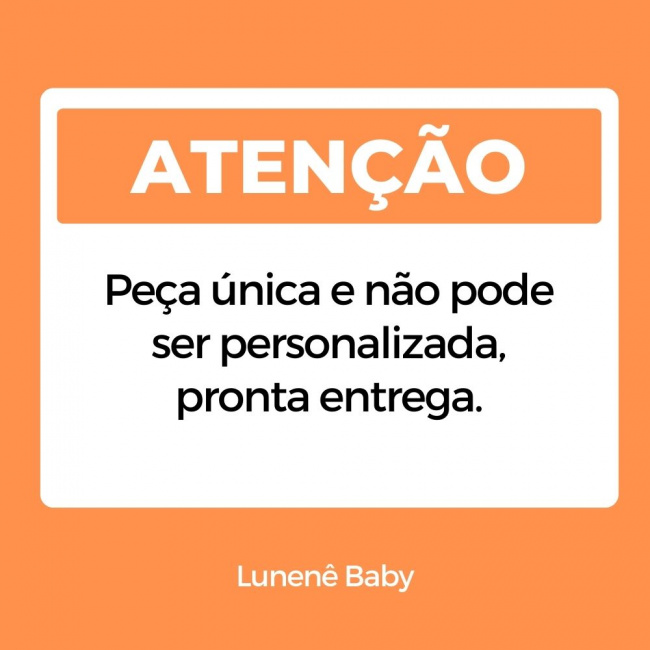 ATENÇÃO

Peça única e não pode ser personalizada, pronta entrega.

Lunenê Baby